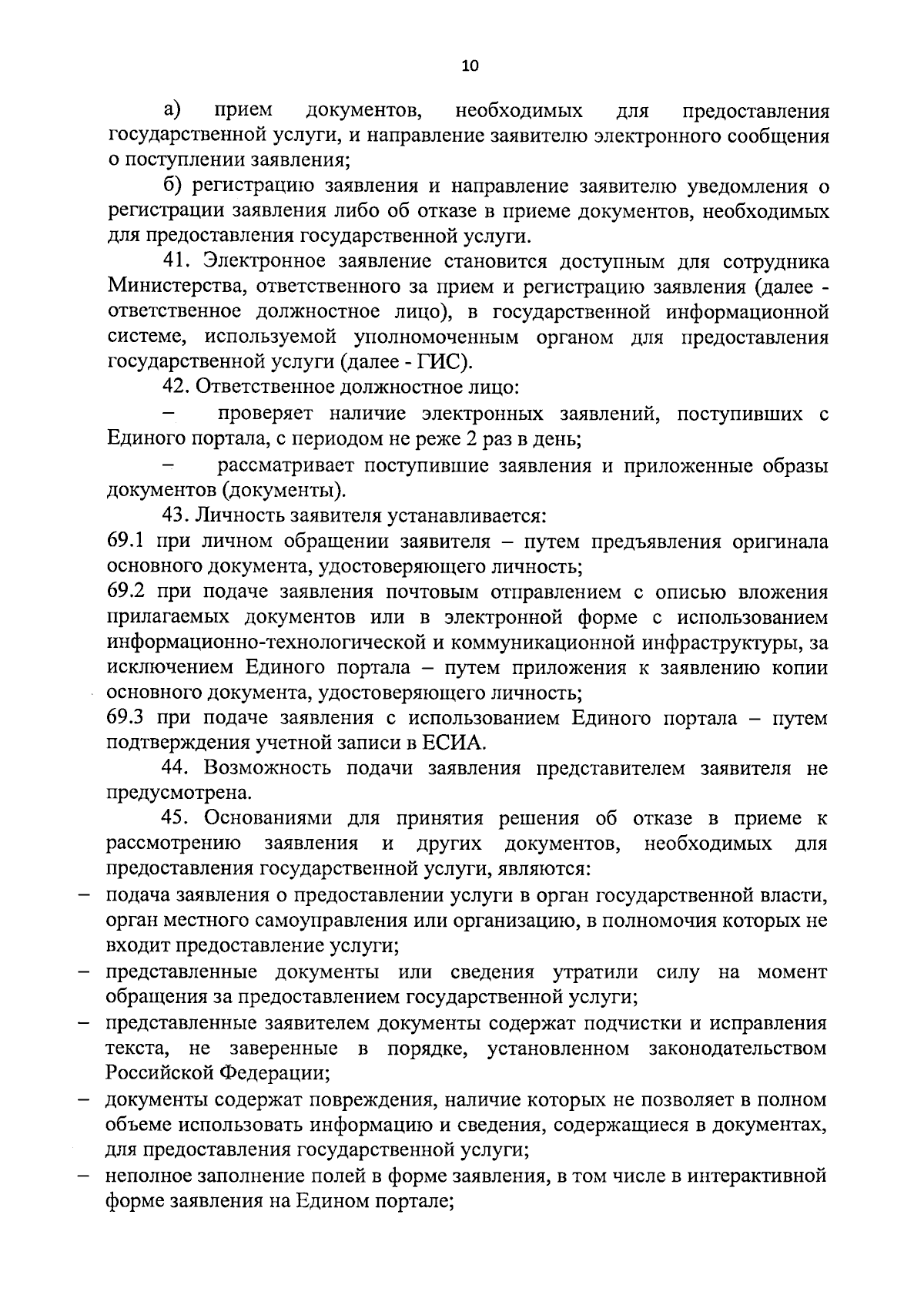 10

а) прием документов, необходимых для предоставления государственной услуги, и направление заявителю электронного сообщения о поступлении заявления;

б) регистрацию заявления и направление заявителю уведомления о регистрации заявления либо об отказе в приеме документов, необходимых для предоставления государственной услуги.

41. Электронное заявление становится доступным для сотрудника Министерства, ответственного за прием и регистрацию заявления (далее - ответственное должностное лицо), в государственной информационной системе, используемой уполномоченным органом для предоставления государственной услуги (далее - ГИС).

42. Ответственное должностное лицо:

– проверяет наличие электронных заявлений, поступивших с Единого портала, с периодом не реже 2 раз в день;

– рассматривает поступившие заявления и приложенные образы документов (документы).

43. Личность заявителя устанавливается:

69.1 при личном обращении заявителя – путем предъявления оригинала основного документа, удостоверяющего личность;

69.2 при подаче заявления почтовым отправлением с описью вложения прилагаемых документов или в электронной форме с использованием информационно-технологической и коммуникационной инфраструктуры, за исключением Единого портала – путем приложения к заявлению копии основного документа, удостоверяющего личность;

69.3 при подаче заявления с использованием Единого портала – путем подтверждения учетной записи в ЕСИА.

44. Возможность подачи заявления представителем заявителя не предусмотрена.

45. Основаниями для принятия решения об отказе в приеме к рассмотрению заявления и других документов, необходимых для предоставления государственной услуги, являются:

– подача заявления о предоставлении услуги в орган государственной власти, орган местного самоуправления или организацию, в полномочия которых не входит предоставление услуги;

– представленные документы или сведения утратили силу на момент обращения за предоставлением государственной услуги;

– представленные заявителем документы содержат подчистки и исправления текста, не заверенные в порядке, установленном законодательством Российской Федерации;

– документы содержат повреждения, наличие которых не позволяет в полном объеме использовать информацию и сведения, содержащиеся в документах, для предоставления государственной услуги;

– неполное заполнение полей в форме заявления, в том числе в интерактивной форме заявления на Едином портале;